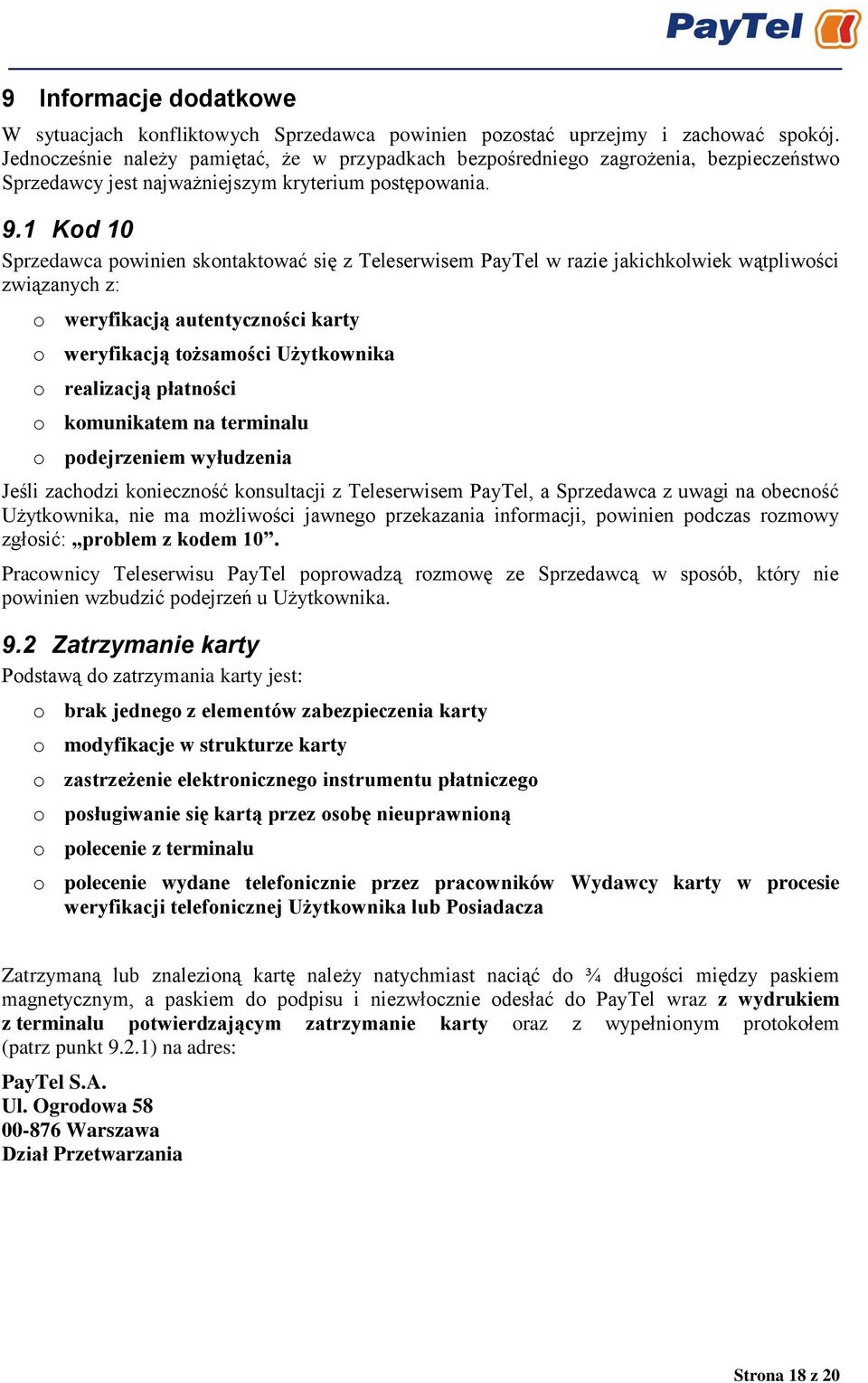 PayTel

9 Informacje dodatkowe

W sytuacjach konfliktowych Sprzedawca powinien pozostać uprzejmy i zachować spokój. Jednocześnie należy pamiętać, że w przypadkach bezpośredniego zagrożenia, bezpieczeństwo Sprzedawcy jest najważniejszym kryterium postępowania.

9.1 Kod 10

Sprzedawca powinien skontaktować się z Teleserwisem PayTel w razie jakichkolwiek wątpliwości związanych z:

o weryfikacją autentyczności karty
o weryfikacją tożsamości Użytkownika
o realizacją płatności
o komunikatem na terminalu
o podejrzeniem wyłudzenia

Jeśli zachodzi konieczność konsultacji z Teleserwisem PayTel, a Sprzedawca z uwagi na obecność Użytkownika, nie ma możliwości jawnego przekazania informacji, powinien podczas rozmowy zgłosić: „problem z kodem 10”.

Pracownicy Teleserwisu PayTel poprowadzą rozmowę ze Sprzedawcą w sposób, który nie powinien wzbudzić podejrzeń u Użytkownika.

9.2 Zatrzymanie karty

Podstawą do zatrzymania karty jest:

o brak jednego z elementów zabezpieczenia karty
o modyfikacje w strukturze karty
o zastrzeżenie elektronicznego instrumentu płatniczego
o posługiwanie się kartą przez osobę nieuprawnioną
o polecenie z terminalu
o polecenie wydane telefonicznie przez pracowników Wydawcy karty w procesie weryfikacji telefonicznej Użytkownika lub Posiadacza

Zatrzymaną lub znalezioną kartę należy natychmiast naciąć do ¾ długości między paskiem magnetycznym, a paskiem do podpisu i niezwłocznie odesłać do PayTel wraz z wydrukiem z terminalu potwierdzającym zatrzymanie karty oraz z wypełnionym protokołem (patrz punkt 9.2.1) na adres:

PayTel S.A.
Ul. Ogrodowa 58
00-876 Warszawa
Dział Przetwarzania

Strona 18 z 20